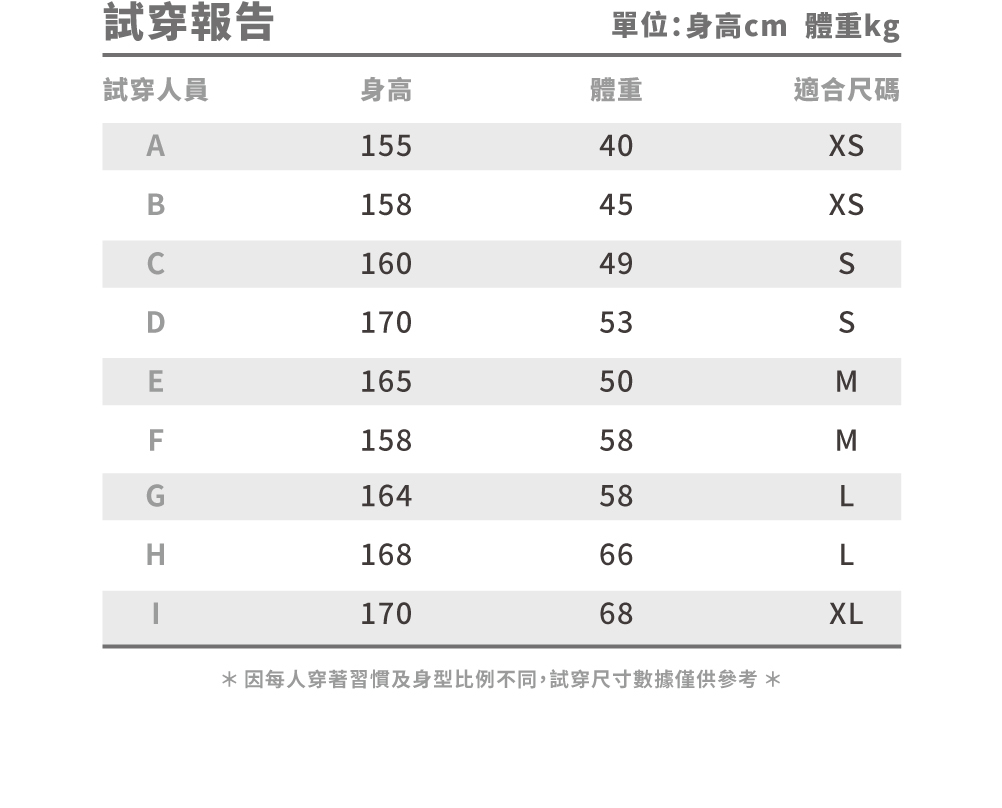 試穿報告

單位:身高cm 體重kg

| 試穿人員 | 身高 | 體重 | 適合尺碼 |
|---|---|---|---|
| A | 155 | 40 | XS |
| B | 158 | 45 | XS |
| C | 160 | 49 | S |
| D | 170 | 53 | S |
| E | 165 | 50 | M |
| F | 158 | 58 | M |
| G | 164 | 58 | L |
| H | 168 | 66 | L |
| I | 170 | 68 | XL |

＊ 因每人穿著習慣及身型比例不同,試穿尺寸數據僅供參考 ＊